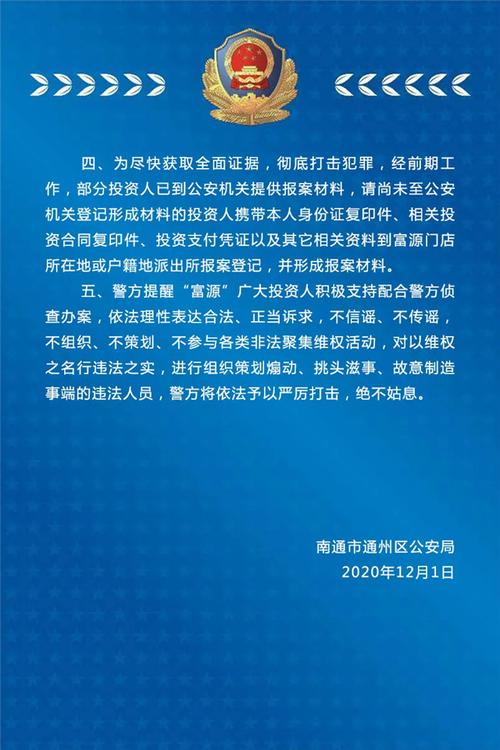 四、为尽快获取全面证据，彻底打击犯罪，经前期工作，部分投资人已到公安机关提供报案材料，请尚未至公安机关登记形成材料的投资人携带本人身份证复印件、相关投资合同复印件、投资支付凭证以及其它相关资料到富源门店所在地或户籍地派出所报案登记，并形成报案材料。

五、警方提醒“富源”广大投资人积极支持配合警方侦查办案，依法理性表达合法、正当诉求，不信谣、不传谣，不组织、不策划、不参与各类非法聚集维权活动，对以维权之名行违法之实，进行组织策划煽动、挑头滋事、故意制造事端的违法人员，警方将依法予以严厉打击，绝不姑息。

南通市通州区公安局
2020年12月1日